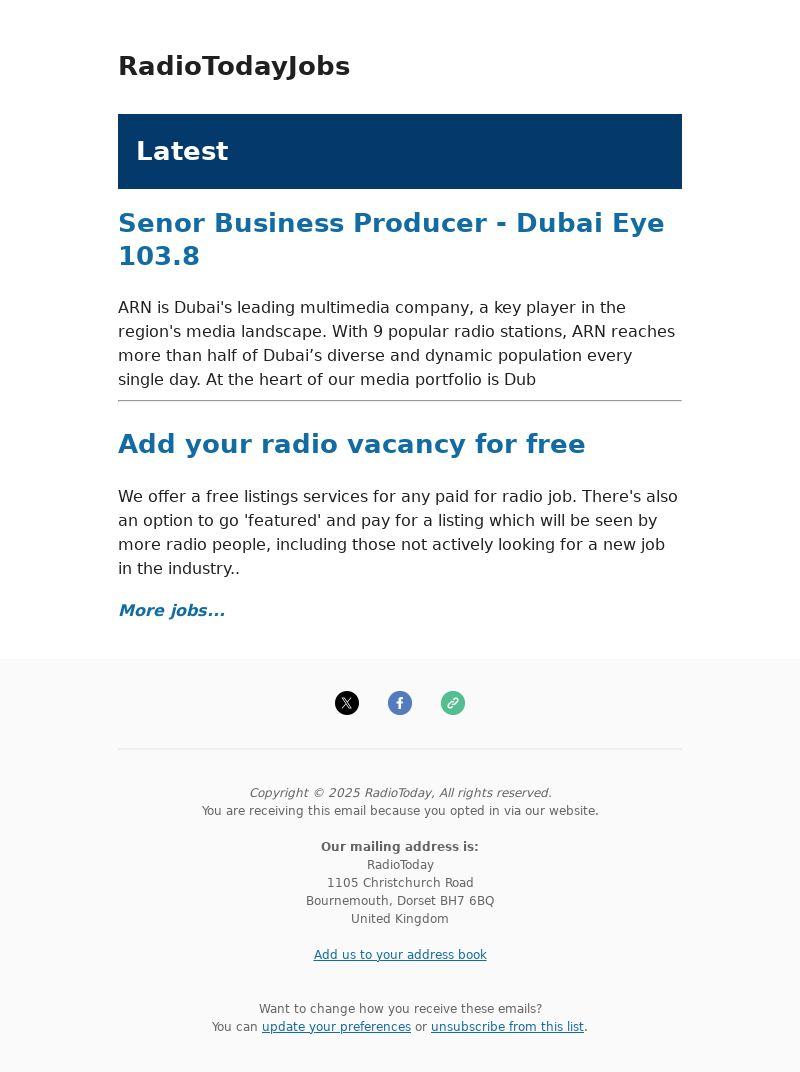 RadioTodayJobs

Latest

Senor Business Producer - Dubai Eye 103.8

ARN is Dubai's leading multimedia company, a key player in the region's media landscape. With 9 popular radio stations, ARN reaches more than half of Dubai’s diverse and dynamic population every single day. At the heart of our media portfolio is Dub

Add your radio vacancy for free

We offer a free listings services for any paid for radio job. There's also an option to go 'featured' and pay for a listing which will be seen by more radio people, including those not actively looking for a new job in the industry..

More jobs...

Copyright © 2025 RadioToday, All rights reserved.
You are receiving this email because you opted in via our website.

Our mailing address is:
RadioToday
1105 Christchurch Road
Bournemouth, Dorset BH7 6BQ
United Kingdom

Add us to your address book

Want to change how you receive these emails?
You can update your preferences or unsubscribe from this list.